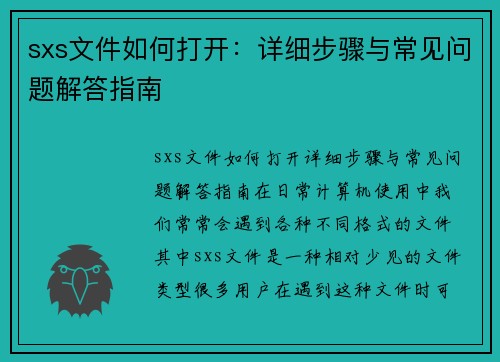 sxs文件如何打开：详细步骤与常见问题解答指南

SXS文件如何打开详细步骤与常见问题解答指南在日常计算机使用中我们常常会遇到各种不同格式的文件其中SXS文件是一种相对少见的文件类型很多用户在遇到这种文件时可